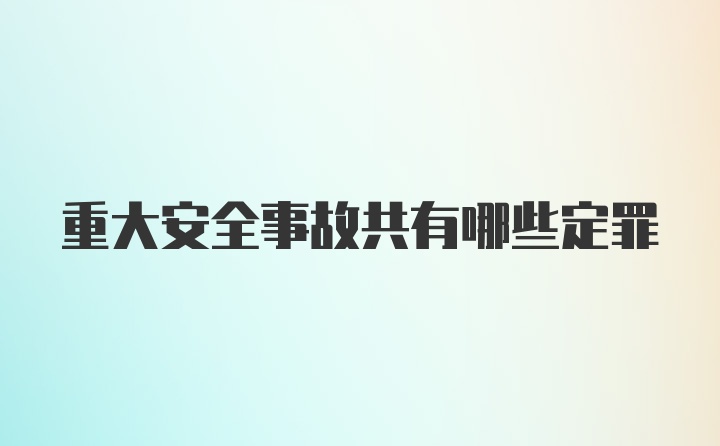 重大安全事故共有哪些定罪